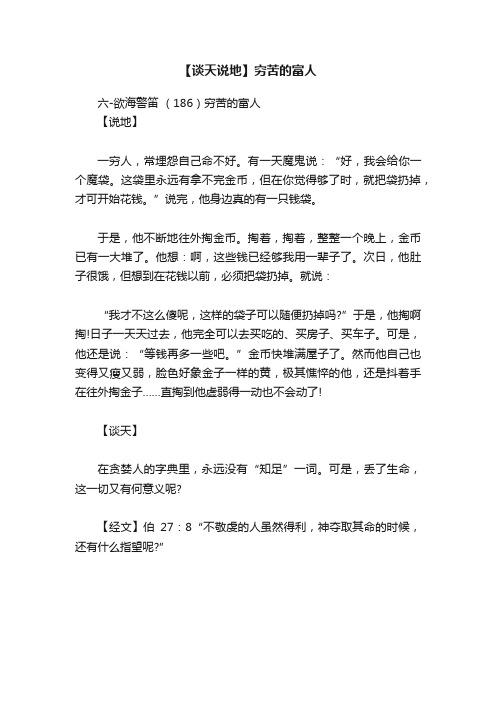 【谈天说地】穷苦的富人

六-欲海警笛 （186）穷苦的富人
【说地】

一穷人，常埋怨自己命不好。有一天魔鬼说：“好，我会给你一个魔袋。这袋里永远有拿不完金币，但在你觉得够了时，就把袋扔掉，才可开始花钱。”说完，他身边真的有一只钱袋。

于是，他不断地往外掏金币。掏着，掏着，整整一个晚上，金币已有一大堆了。他想：啊，这些钱已经够我用一辈子了。次日，他肚子很饿，但想到在花钱以前，必须把袋扔掉。就说：

“我才不这么傻呢，这样的袋子可以随便扔掉吗?”于是，他掏啊掏!日子一天天过去，他完全可以去买吃的、买房子、买车子。可是，他还是说：“等钱再多一些吧。”金币快堆满屋子了。然而他自己也变得又瘦又弱，脸色好象金子一样的黄，极其憔悴的他，还是抖着手在往外掏金子……直掏到他虚弱得一动也不会动了!

【谈天】

在贪婪人的字典里，永远没有“知足”一词。可是，丢了生命，这一切又有何意义呢?

【经文】伯 27：8“不敬虔的人虽然得利，神夺取其命的时候，还有什么指望呢?”